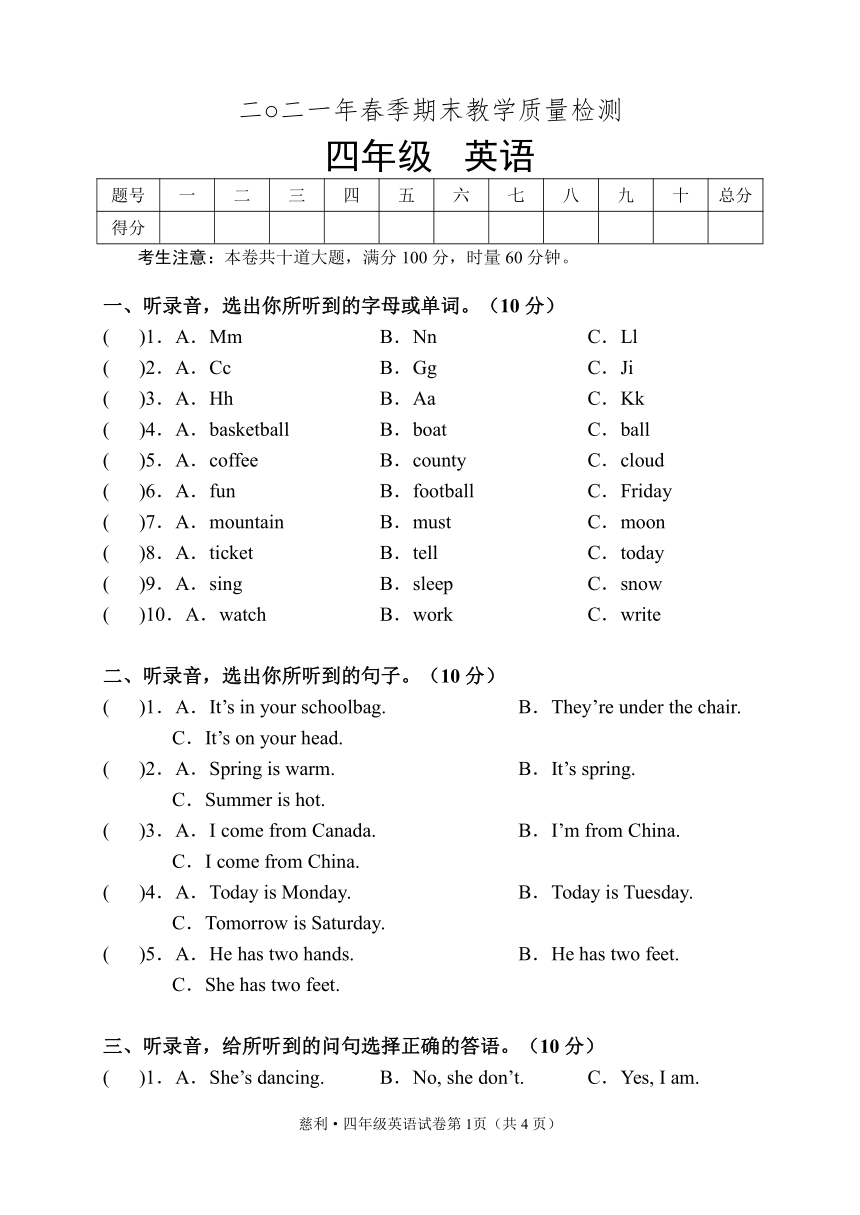 二○二一年春季期末教学质量检测

四年级 英语

| 题号 | 一 | 二 | 三 | 四 | 五 | 六 | 七 | 八 | 九 | 十 | 总分 |
|---|---|---|---|---|---|---|---|---|---|---|---|
| 得分 | | | | | | | | | | | |

考生注意：本卷共十道大题，满分 100 分，时量 60 分钟。

一、听录音，选出你所听到的字母或单词。（10 分）

( )1．A．Mm B．Nn C．Ll
( )2．A．Cc B．Gg C．Ji
( )3．A．Hh B．Aa C．Kk
( )4．A．basketball B．boat C．ball
( )5．A．coffee B．county C．cloud
( )6．A．fun B．football C．Friday
( )7．A．mountain B．must C．moon
( )8．A．ticket B．tell C．today
( )9．A．sing B．sleep C．snow
( )10．A．watch B．work C．write

二、听录音，选出你所听到的句子。（10 分）

( )1．A．It’s in your schoolbag. B．They’re under the chair. C．It’s on your head.
( )2．A．Spring is warm. B．It’s spring. C．Summer is hot.
( )3．A．I come from Canada. B．I’m from China. C．I come from China.
( )4．A．Today is Monday. B．Today is Tuesday. C．Tomorrow is Saturday.
( )5．A．He has two hands. B．He has two feet. C．She has two feet.

三、听录音，给所听到的问句选择正确的答语。（10 分）

( )1．A．She’s dancing. B．No, she don’t. C．Yes, I am.

慈利 • 四年级英语试卷第 1页（共 4 页）